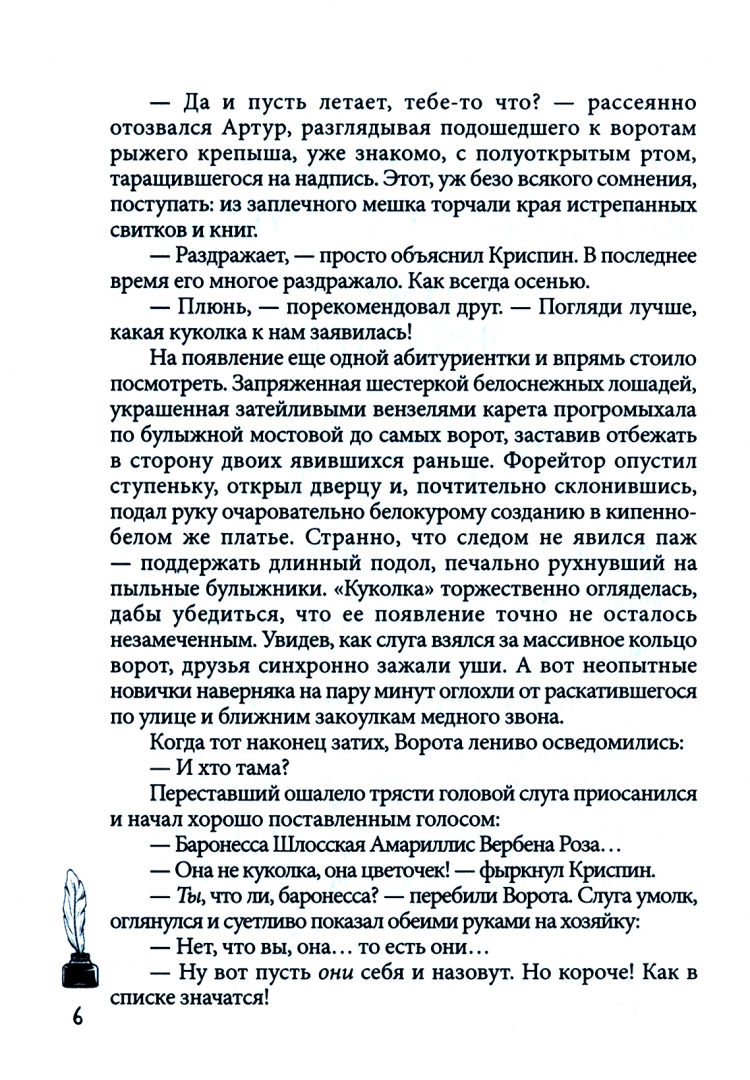 — Да и пусть летает, тебе-то что? — рассеянно отозвался Артур, разглядывая подошедшего к воротам рыжего крепыша, уже знакомо, с полуоткрытым ртом, таращившегося на надпись. Этот, уж безо всякого сомнения, поступать: из заплечного мешка торчали края истрепанных свитков и книг.

— Раздражает, — просто объяснил Криспин. В последнее время его многое раздражало. Как всегда осенью.

— Плюнь, — порекомендовал друг. — Погляди лучше, какая куколка к нам заявилась!

На появление еще одной абитуриентки и впрямь стоило посмотреть. Запряженная шестеркой белоснежных лошадей, украшенная затейливыми вензелями карета прогромыхала по булыжной мостовой до самых ворот, заставив отбежать в сторону двоих явившихся раньше. Форейтор опустил ступеньку, открыл дверцу и, почтительно склонившись, подал руку очаровательно белокурому созданию в кипенно-белом же платье. Странно, что следом не явился паж — поддержать длинный подол, печально рухнувший на пыльные булыжники. «Куколка» торжественно огляделась, дабы убедиться, что ее появление точно не осталось незамеченным. Увидев, как слуга взялся за массивное кольцо ворот, друзья синхронно зажали уши. А вот неопытные новички наверняка на пару минут оглохли от раскатившегося по улице и ближним закоулкам медного звона.

Когда тот наконец затих, Ворота лениво осведомились:

— И хто тама?

Переставший ошалело трясти головой слуга приосанился и начал хорошо поставленным голосом:

— Баронесса Шлосская Амариллис Вербена Роза...

— Она не куколка, она цветочек! — фыркнул Криспин.

— Ты, что ли, баронесса? — перебили Ворота. Слуга умолк, оглянулся и суетливо показал обеими руками на хозяйку:

— Нет, что вы, она... то есть они...

— Ну вот пусть они себя и назовут. Но короче! Как в списке значатся!

6